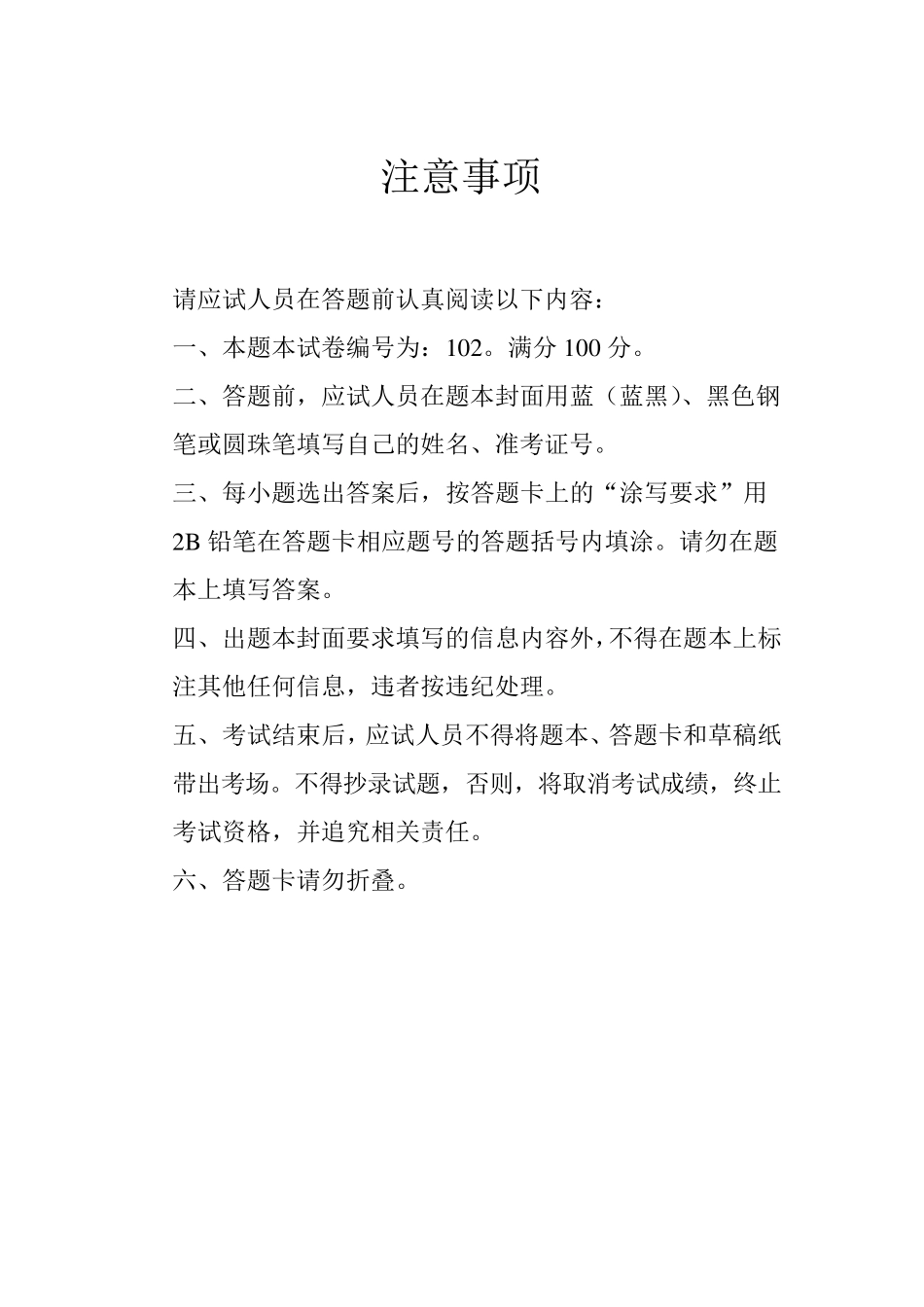 注意事项

请应试人员在答题前认真阅读以下内容：

一、本题本试卷编号为：102。满分 100 分。

二、答题前，应试人员在题本封面用蓝（蓝黑）、黑色钢笔或圆珠笔填写自己的姓名、准考证号。

三、每小题选出答案后，按答题卡上的“涂写要求”用 2B 铅笔在答题卡相应题号的答题括号内填涂。请勿在题本上填写答案。

四、出题本封面要求填写的信息内容外，不得在题本上标注其他任何信息，违者按违纪处理。

五、考试结束后，应试人员不得将题本、答题卡和草稿纸带出考场。不得抄录试题，否则，将取消考试成绩，终止考试资格，并追究相关责任。

六、答题卡请勿折叠。